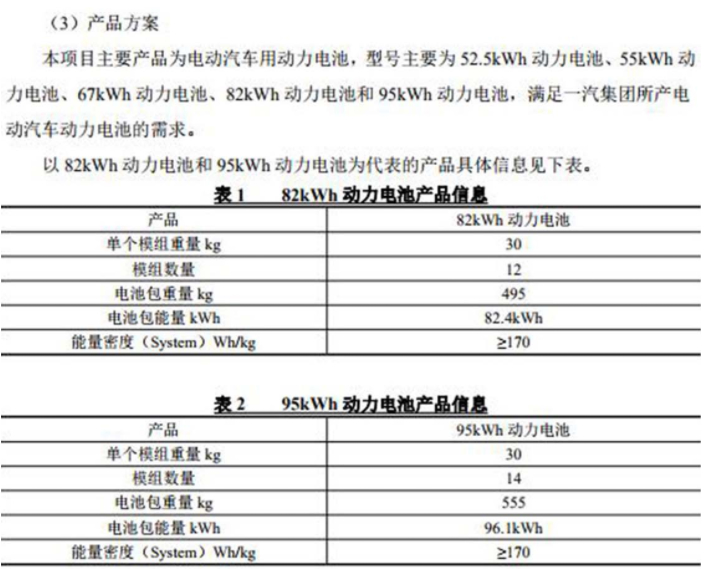 （3）产品方案

本项目主要产品为电动汽车用动力电池，型号主要为 52.5kWh 动力电池、55kWh 动力电池、67kWh 动力电池、82kWh 动力电池和 95kWh 动力电池，满足一汽集团所产电动汽车动力电池的需求。

以 82kWh 动力电池和 95kWh 动力电池为代表的产品具体信息见下表。

表 1　82kWh 动力电池产品信息

| 产品 | 82kWh 动力电池 |
|---|---|
| 单个模组重量 kg | 30 |
| 模组数量 | 12 |
| 电池包重量 kg | 495 |
| 电池包能量 kWh | 82.4kWh |
| 能量密度（System）Wh/kg | ≥170 |

表 2　95kWh 动力电池产品信息

| 产品 | 95kWh 动力电池 |
|---|---|
| 单个模组重量 kg | 30 |
| 模组数量 | 14 |
| 电池包重量 kg | 555 |
| 电池包能量 kWh | 96.1kWh |
| 能量密度（System）Wh/kg | ≥170 |